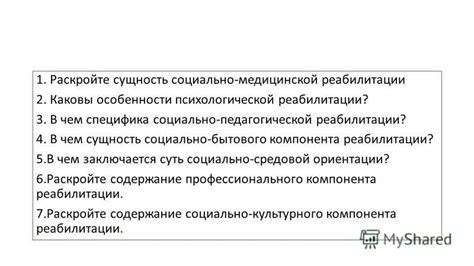 1. Раскройте сущность социально-медицинской реабилитации

2. Каковы особенности психологической реабилитации?

3. В чем специфика социально-педагогической реабилитации?

4. В чем сущность социально-бытового компонента реабилитации?

5.В чем заключается суть социально-средовой ориентации?

6.Раскройте содержание профессионального компонента реабилитации.

7.Раскройте содержание социально-культурного компонента реабилитации.

MyShared